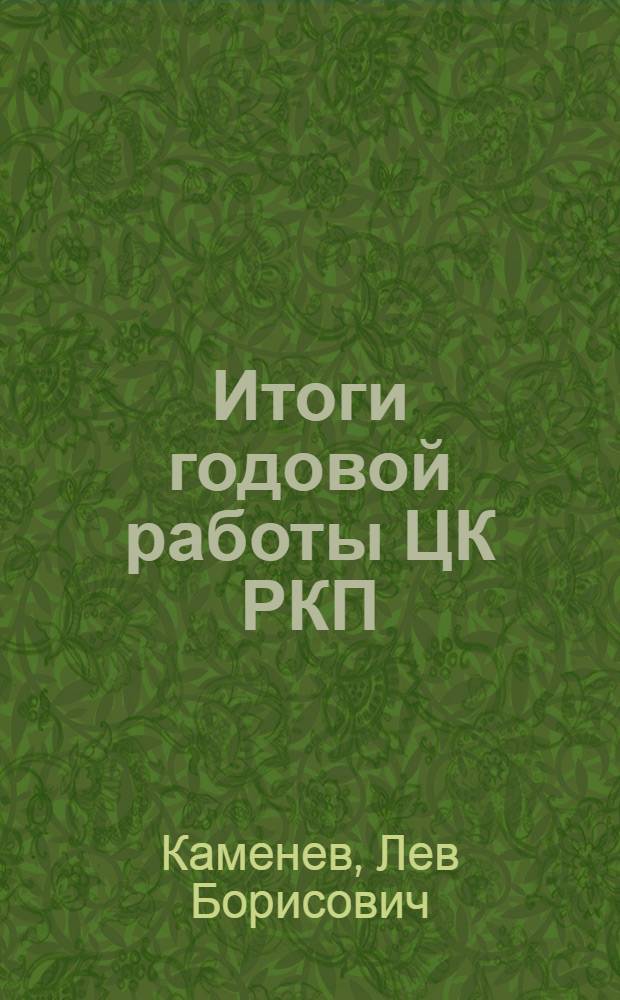 Итоги годовой работы ЦК РКП

Каменев, Лев Борисович